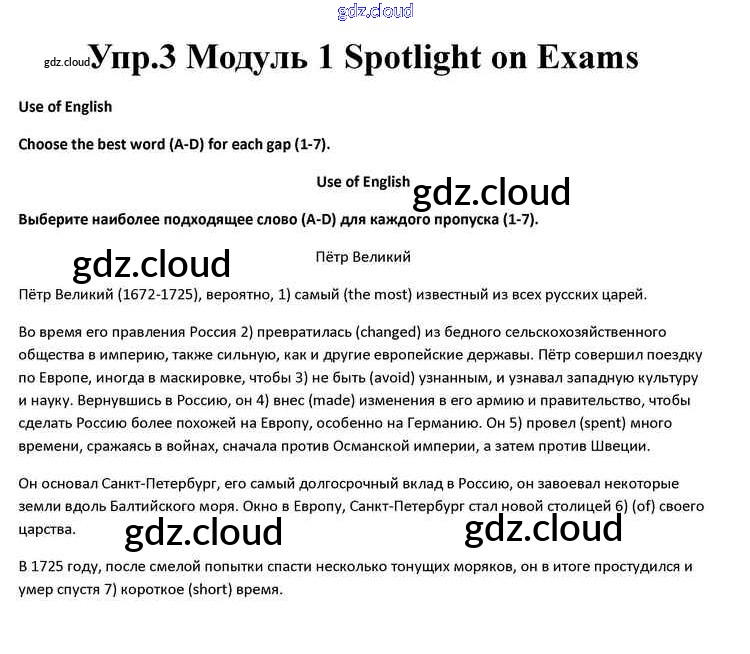 gdz.cloud

gdz.cloud Упр.3 Модуль 1 Spotlight on Exams

Use of English

Choose the best word (A-D) for each gap (1-7).

Use of English gdz.cloud

Выберите наиболее подходящее слово (A-D) для каждого пропуска (1-7).

gdz.cloud Пётр Великий

Пётр Великий (1672-1725), вероятно, 1) самый (the most) известный из всех русских царей.

Во время его правления Россия 2) превратилась (changed) из бедного сельскохозяйственного общества в империю, также сильную, как и другие европейские державы. Пётр совершил поездку по Европе, иногда в маскировке, чтобы 3) не быть (avoid) узнанным, и узнавал западную культуру и науку. Вернувшись в Россию, он 4) внес (made) изменения в его армию и правительство, чтобы сделать Россию более похожей на Европу, особенно на Германию. Он 5) провел (spent) много времени, сражаясь в войнах, сначала против Османской империи, а затем против Швеции.

Он основал Санкт-Петербург, его самый долгосрочный вклад в Россию, он завоевал некоторые земли вдоль Балтийского моря. Окно в Европу, Санкт-Петербург стал новой столицей 6) (of) своего царства. gdz.cloud gdz.cloud

В 1725 году, после смелой попытки спасти несколько тонущих моряков, он в итоге простудился и умер спустя 7) короткое (short) время.